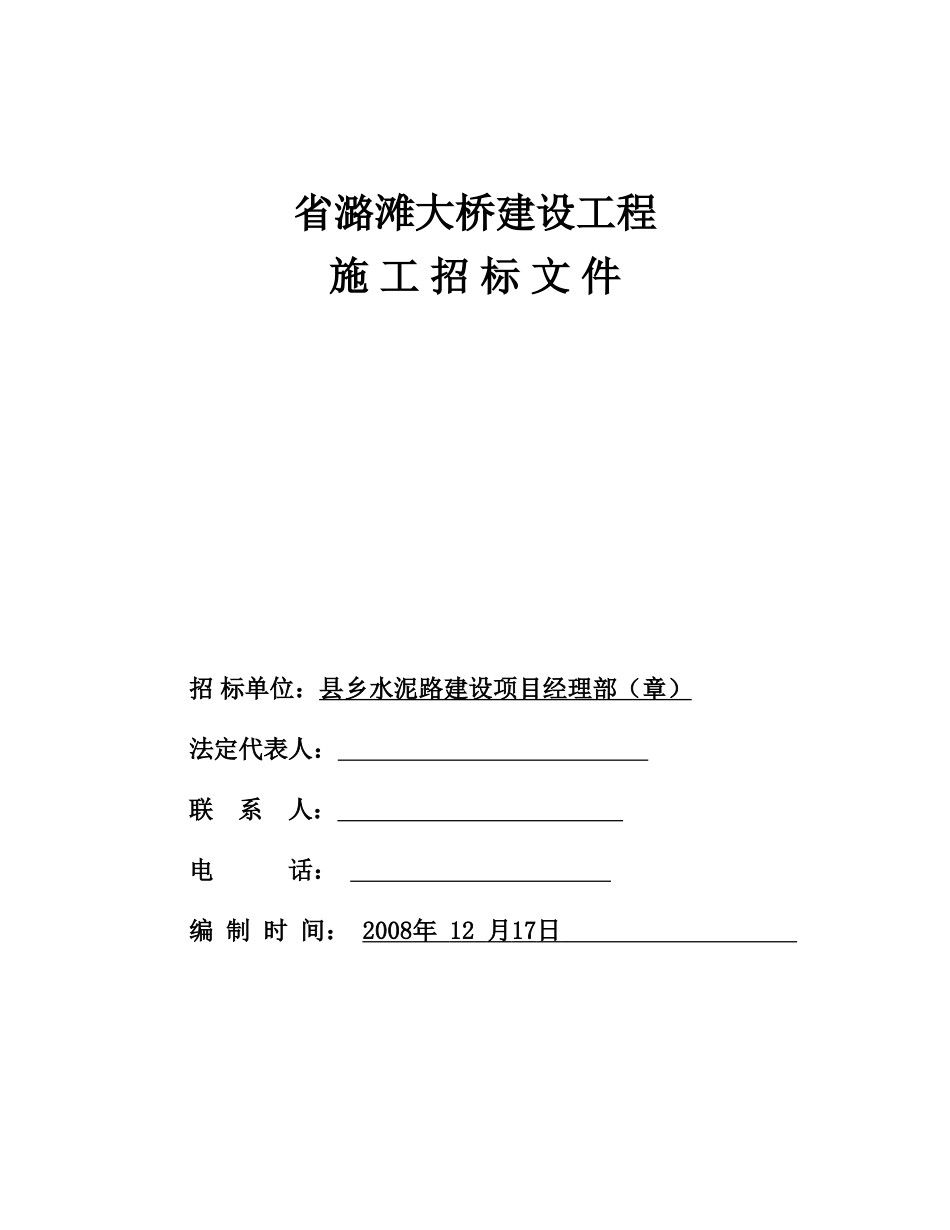 省潞滩大桥建设工程

施 工 招 标 文 件

招 标单位：县乡水泥路建设项目经理部（章）

法定代表人：

联　系　人：

电　　　话：

编 制 时 间： 2008年 12 月17日